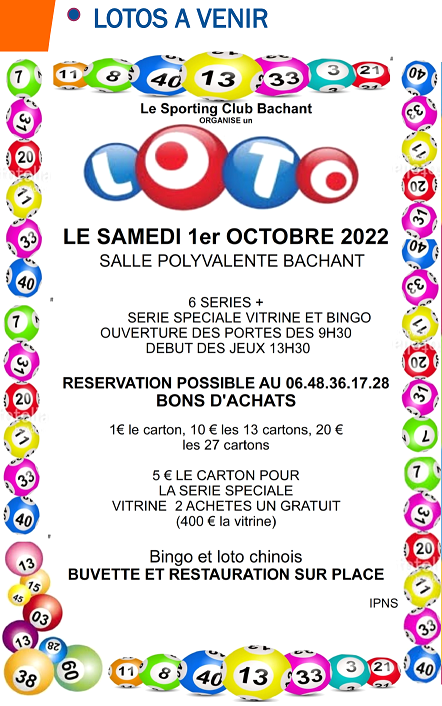 LOTOS A VENIR

Le Sporting Club Bachant
ORGANISE un

LOTO

LE SAMEDI 1er OCTOBRE 2022
SALLE POLYVALENTE BACHANT

6 SERIES +
SERIE SPECIALE VITRINE ET BINGO
OUVERTURE DES PORTES DES 9H30
DEBUT DES JEUX 13H30

RESERVATION POSSIBLE AU 06.48.36.17.28
BONS D'ACHATS

1€ le carton, 10 € les 13 cartons, 20 € les 27 cartons

5 € LE CARTON POUR LA SERIE SPECIALE VITRINE 2 ACHETES UN GRATUIT (400 € la vitrine)

Bingo et loto chinois
BUVETTE ET RESTAURATION SUR PLACE

IPNS